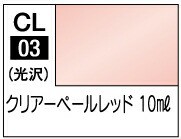 CL
03
(光沢)

クリアーペールレッド 10mℓ